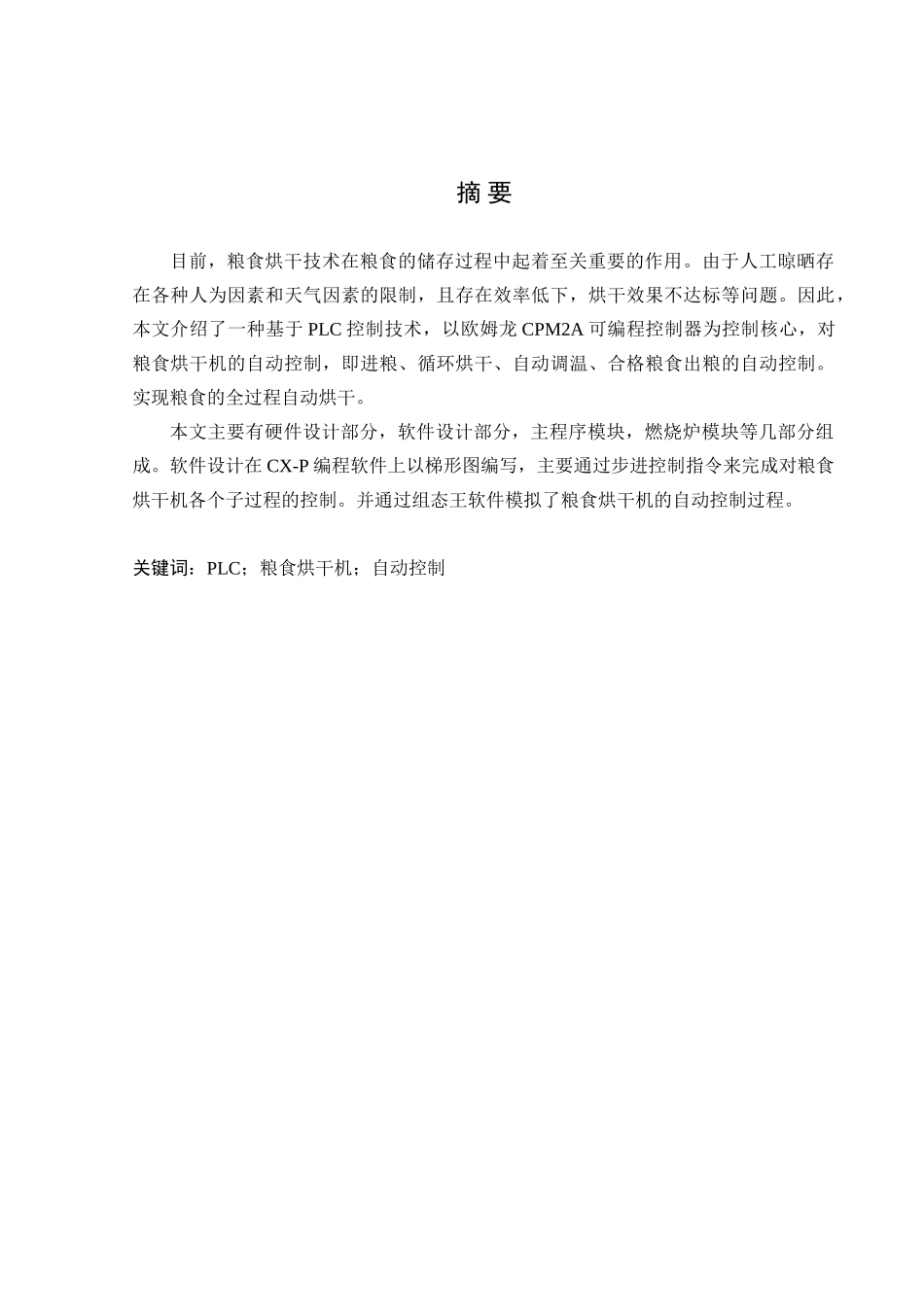 摘 要

目前，粮食烘干技术在粮食的储存过程中起着至关重要的作用。由于人工晾晒存在各种人为因素和天气因素的限制，且存在效率低下，烘干效果不达标等问题。因此，本文介绍了一种基于 PLC 控制技术，以欧姆龙 CPM2A 可编程控制器为控制核心，对粮食烘干机的自动控制，即进粮、循环烘干、自动调温、合格粮食出粮的自动控制。实现粮食的全过程自动烘干。

本文主要有硬件设计部分，软件设计部分，主程序模块，燃烧炉模块等几部分组成。软件设计在 CX-P 编程软件上以梯形图编写，主要通过步进控制指令来完成对粮食烘干机各个子过程的控制。并通过组态王软件模拟了粮食烘干机的自动控制过程。

关键词：PLC；粮食烘干机；自动控制